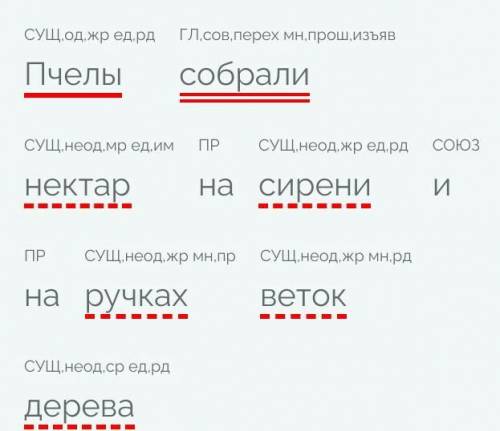 СУЩ,од,жр ед,рд ГЛ,сов,перех мн,прош,изъяв
Пчелы собрали

СУЩ,неод,мр ед,им ПР СУЩ,неод,жр ед,рд СОЮЗ
нектар на сирени и

ПР СУЩ,неод,жр мн,пр СУЩ,неод,жр мн,рд
на ручках веток

СУЩ,неод,ср ед,рд
дерева